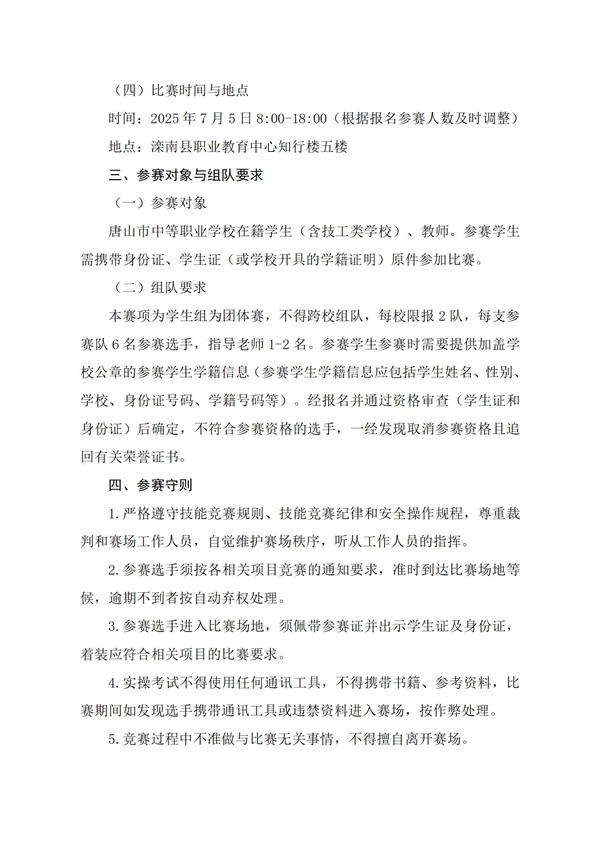 （四）比赛时间与地点

时间：2025 年 7 月 5 日 8:00-18:00（根据报名参赛人数及时调整）

地点：滦南县职业教育中心知行楼五楼

三、参赛对象与组队要求

（一）参赛对象

唐山市中等职业学校在籍学生（含技工类学校）、教师。参赛学生需携带身份证、学生证（或学校开具的学籍证明）原件参加比赛。

（二）组队要求

本赛项为学生组为团体赛，不得跨校组队，每校限报 2 队，每支参赛队 6 名参赛选手，指导老师 1-2 名。参赛学生参赛时需要提供加盖学校公章的参赛学生学籍信息（参赛学生学籍信息应包括学生姓名、性别、学校、身份证号码、学籍号码等）。经报名并通过资格审查（学生证和身份证）后确定，不符合参赛资格的选手，一经发现取消参赛资格且追回有关荣誉证书。

四、参赛守则

1. 严格遵守技能竞赛规则、技能竞赛纪律和安全操作规程，尊重裁判和赛场工作人员，自觉维护赛场秩序，听从工作人员的指挥。

2. 参赛选手须按各相关项目竞赛的通知要求，准时到达比赛场地等候，逾期不到者按自动弃权处理。

3. 参赛选手进入比赛场地，须佩带参赛证并出示学生证及身份证，着装应符合相关项目的比赛要求。

4. 实操考试不得使用任何通讯工具，不得携带书籍、参考资料，比赛期间如发现选手携带通讯工具或违禁资料进入赛场，按作弊处理。

5. 竞赛过程中不准做与比赛无关事情，不得擅自离开赛场。